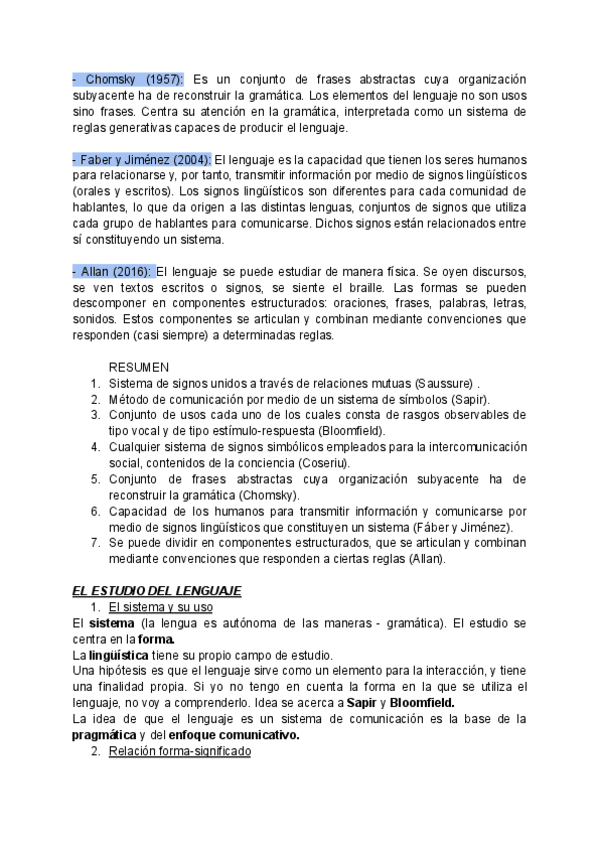 - Chomsky (1957): Es un conjunto de frases abstractas cuya organización subyacente ha de reconstruir la gramática. Los elementos del lenguaje no son usos sino frases. Centra su atención en la gramática, interpretada como un sistema de reglas generativas capaces de producir el lenguaje.

- Faber y Jiménez (2004): El lenguaje es la capacidad que tienen los seres humanos para relacionarse y, por tanto, transmitir información por medio de signos lingüísticos (orales y escritos). Los signos lingüísticos son diferentes para cada comunidad de hablantes, lo que da origen a las distintas lenguas, conjuntos de signos que utiliza cada grupo de hablantes para comunicarse. Dichos signos están relacionados entre sí constituyendo un sistema.

- Allan (2016): El lenguaje se puede estudiar de manera física. Se oyen discursos, se ven textos escritos o signos, se siente el braille. Las formas se pueden descomponer en componentes estructurados: oraciones, frases, palabras, letras, sonidos. Estos componentes se articulan y combinan mediante convenciones que responden (casi siempre) a determinadas reglas.

RESUMEN
1. Sistema de signos unidos a través de relaciones mutuas (Saussure) .
2. Método de comunicación por medio de un sistema de símbolos (Sapir).
3. Conjunto de usos cada uno de los cuales consta de rasgos observables de tipo vocal y de tipo estímulo-respuesta (Bloomfield).
4. Cualquier sistema de signos simbólicos empleados para la intercomunicación social, contenidos de la conciencia (Coseriu).
5. Conjunto de frases abstractas cuya organización subyacente ha de reconstruir la gramática (Chomsky).
6. Capacidad de los humanos para transmitir información y comunicarse por medio de signos lingüísticos que constituyen un sistema (Fáber y Jiménez).
7. Se puede dividir en componentes estructurados, que se articulan y combinan mediante convenciones que responden a ciertas reglas (Allan).

EL ESTUDIO DEL LENGUAJE
1. El sistema y su uso
El sistema (la lengua es autónoma de las maneras - gramática). El estudio se centra en la forma.
La lingüística tiene su propio campo de estudio.
Una hipótesis es que el lenguaje sirve como un elemento para la interacción, y tiene una finalidad propia. Si yo no tengo en cuenta la forma en la que se utiliza el lenguaje, no voy a comprenderlo. Idea se acerca a Sapir y Bloomfield.
La idea de que el lenguaje es un sistema de comunicación es la base de la pragmática y del enfoque comunicativo.
2. Relación forma-significado